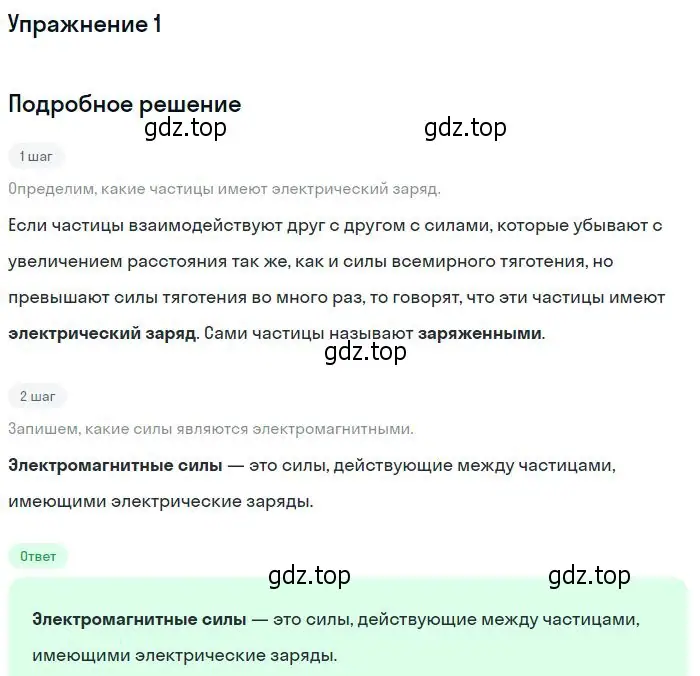 Упражнение 1

Подробное решение

gdz.top gdz.top

1 шаг

Определим, какие частицы имеют электрический заряд.

Если частицы взаимодействуют друг с другом с силами, которые убывают с увеличением расстояния так же, как и силы всемирного тяготения, но превышают силы тяготения во много раз, то говорят, что эти частицы имеют электрический заряд. Сами частицы называют заряженными.

gdz.top

2 шаг

Запишем, какие силы являются электромагнитными.

Электромагнитные силы — это силы, действующие между частицами, имеющими электрические заряды.

Ответ

gdz.top gdz.top

Электромагнитные силы — это силы, действующие между частицами, имеющими электрические заряды.